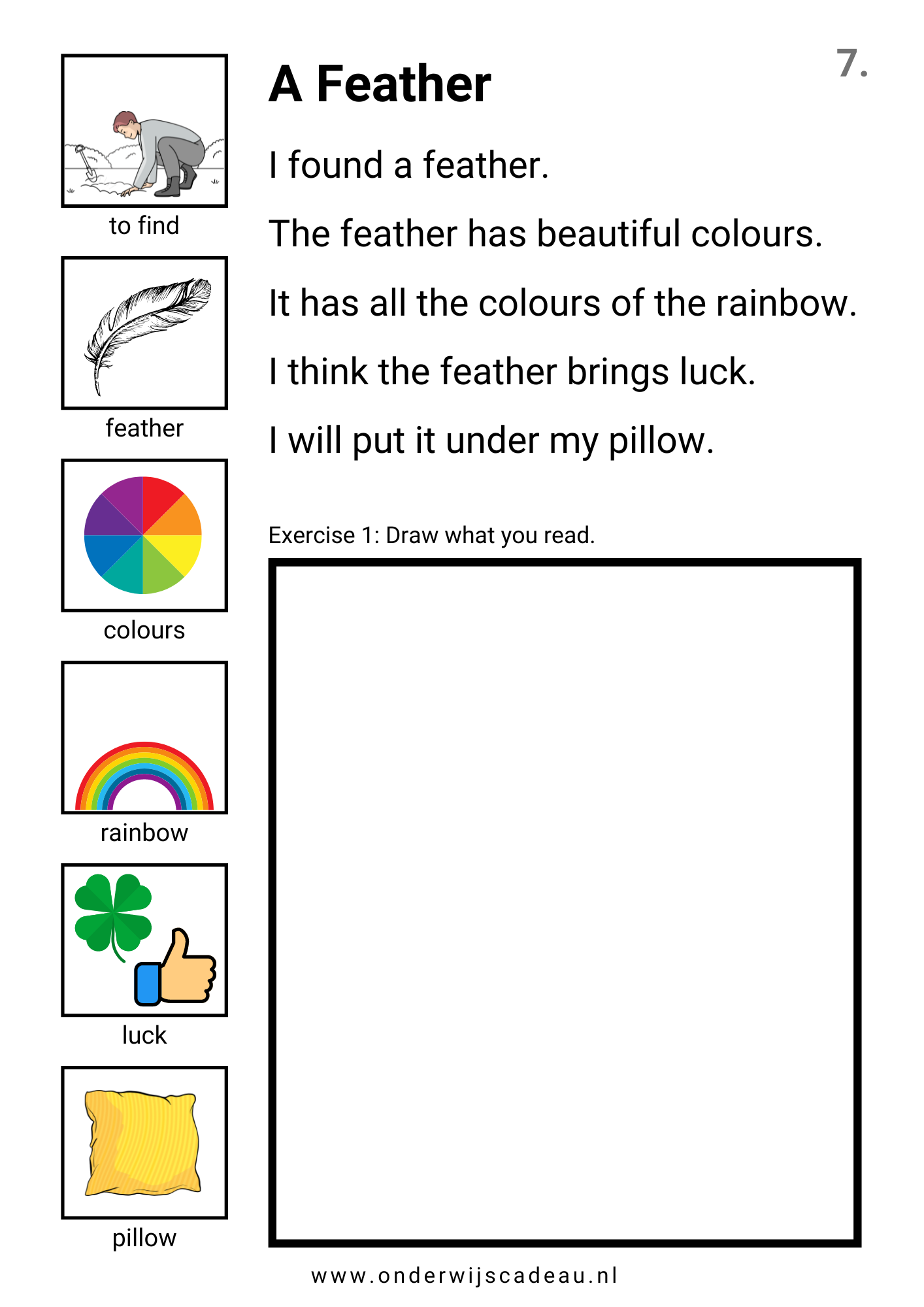 7.

to find

feather

colours

rainbow

luck

pillow

A Feather

I found a feather.

The feather has beautiful colours.

It has all the colours of the rainbow.

I think the feather brings luck.

I will put it under my pillow.

Exercise 1: Draw what you read.

www.onderwijscadeau.nl